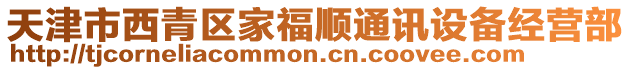 天津市西青区家福顺通讯设备经营部
http://tjcorneliacommon.cn.coovee.com